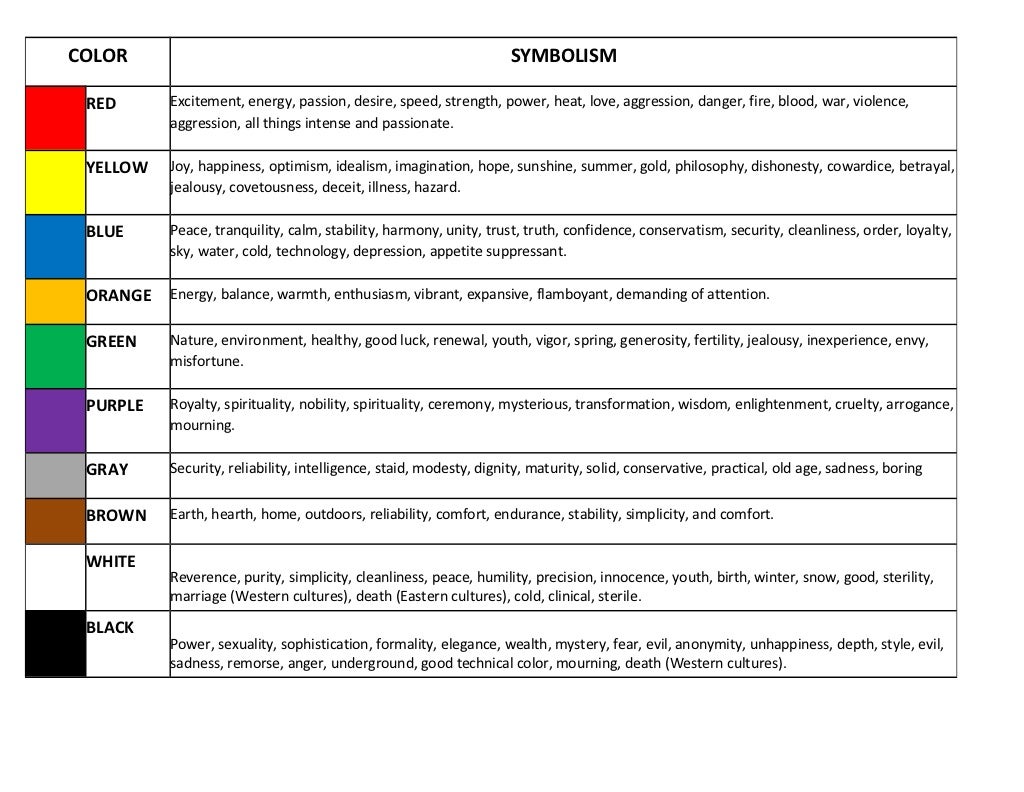 | COLOR | SYMBOLISM |
|---|---|
| RED | Excitement, energy, passion, desire, speed, strength, power, heat, love, aggression, danger, fire, blood, war, violence, aggression, all things intense and passionate. |
| YELLOW | Joy, happiness, optimism, idealism, imagination, hope, sunshine, summer, gold, philosophy, dishonesty, cowardice, betrayal, jealousy, covetousness, deceit, illness, hazard. |
| BLUE | Peace, tranquility, calm, stability, harmony, unity, trust, truth, confidence, conservatism, security, cleanliness, order, loyalty, sky, water, cold, technology, depression, appetite suppressant. |
| ORANGE | Energy, balance, warmth, enthusiasm, vibrant, expansive, flamboyant, demanding of attention. |
| GREEN | Nature, environment, healthy, good luck, renewal, youth, vigor, spring, generosity, fertility, jealousy, inexperience, envy, misfortune. |
| PURPLE | Royalty, spirituality, nobility, spirituality, ceremony, mysterious, transformation, wisdom, enlightenment, cruelty, arrogance, mourning. |
| GRAY | Security, reliability, intelligence, staid, modesty, dignity, maturity, solid, conservative, practical, old age, sadness, boring |
| BROWN | Earth, hearth, home, outdoors, reliability, comfort, endurance, stability, simplicity, and comfort. |
| WHITE | Reverence, purity, simplicity, cleanliness, peace, humility, precision, innocence, youth, birth, winter, snow, good, sterility, marriage (Western cultures), death (Eastern cultures), cold, clinical, sterile. |
| BLACK | Power, sexuality, sophistication, formality, elegance, wealth, mystery, fear, evil, anonymity, unhappiness, depth, style, evil, sadness, remorse, anger, underground, good technical color, mourning, death (Western cultures). |